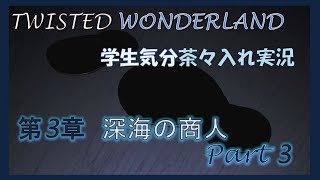 TWISTED WONDERLAND

学生気分茶々入れ実況

第3章　深海の商人

Part 3